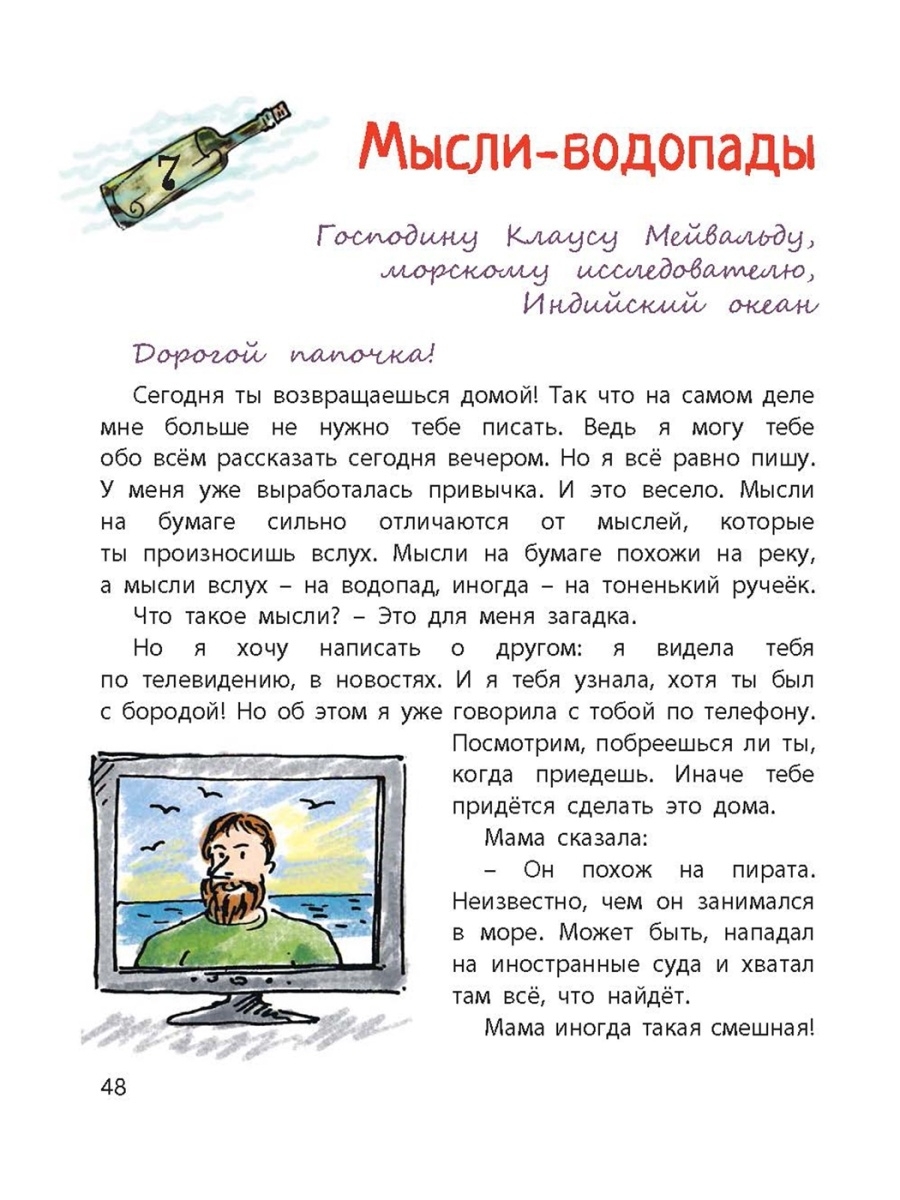 7

Мысли-водопады

Господину Клаусу Мейвальду, морскому исследователю, Индийский океан

Дорогой папочка!

Сегодня ты возвращаешься домой! Так что на самом деле мне больше не нужно тебе писать. Ведь я могу тебе обо всём рассказать сегодня вечером. Но я всё равно пишу. У меня уже выработалась привычка. И это весело. Мысли на бумаге сильно отличаются от мыслей, которые ты произносишь вслух. Мысли на бумаге похожи на реку, а мысли вслух – на водопад, иногда – на тоненький ручеёк.

Что такое мысли? – Это для меня загадка.

Но я хочу написать о другом: я видела тебя по телевидению, в новостях. И я тебя узнала, хотя ты был с бородой! Но об этом я уже говорила с тобой по телефону. Посмотрим, побреешься ли ты, когда приедешь. Иначе тебе придётся сделать это дома.

Мама сказала:

– Он похож на пирата. Неизвестно, чем он занимался в море. Может быть, нападал на иностранные суда и хватал там всё, что найдёт.

Мама иногда такая смешная!

48